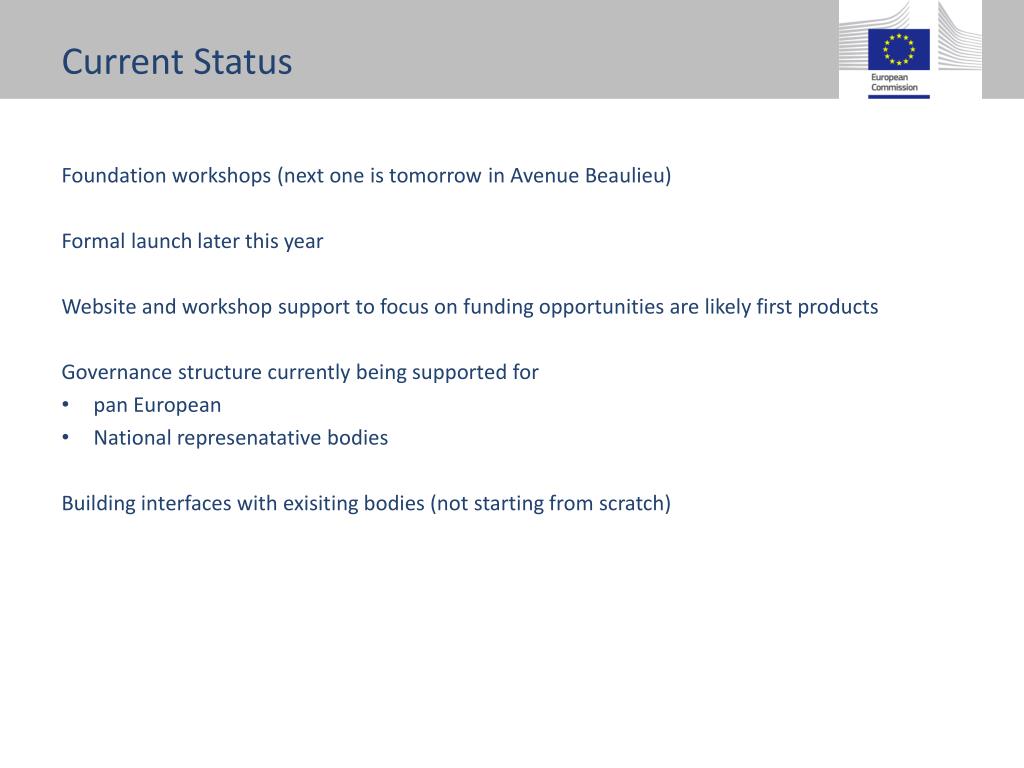 Current Status

European Commission

Foundation workshops (next one is tomorrow in Avenue Beaulieu)

Formal launch later this year

Website and workshop support to focus on funding opportunities are likely first products

Governance structure currently being supported for
• pan European
• National represenatative bodies

Building interfaces with exisiting bodies (not starting from scratch)